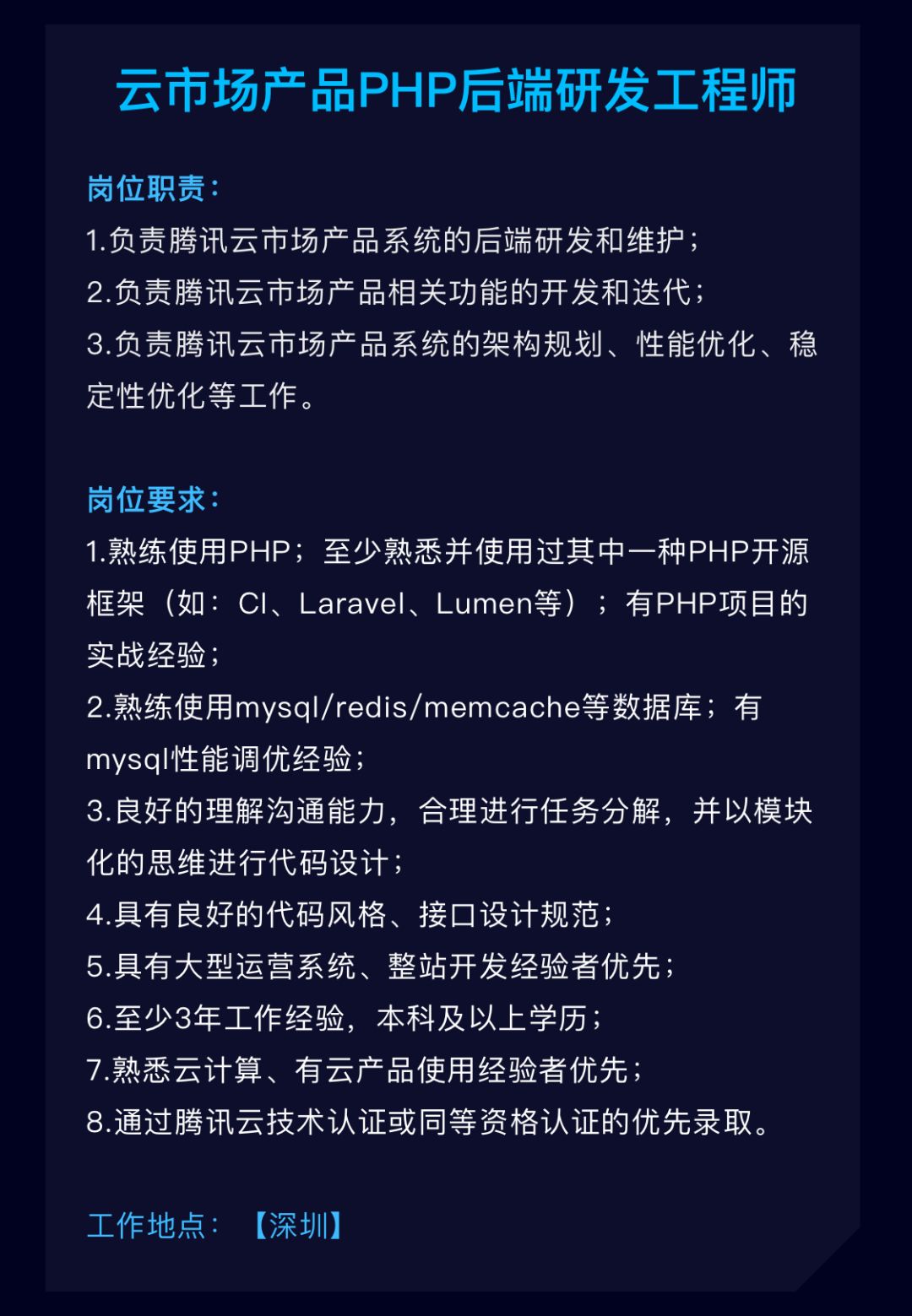 云市场产品PHP后端研发工程师

岗位职责：

1.负责腾讯云市场产品系统的后端研发和维护；

2.负责腾讯云市场产品相关功能的开发和迭代；

3.负责腾讯云市场产品系统的架构规划、性能优化、稳定性优化等工作。

岗位要求：

1.熟练使用PHP；至少熟悉并使用过其中一种PHP开源框架（如：CI、Laravel、Lumen等）；有PHP项目的实战经验；

2.熟练使用mysql/redis/memcache等数据库；有mysql性能调优经验；

3.良好的理解沟通能力，合理进行任务分解，并以模块化的思维进行代码设计；

4.具有良好的代码风格、接口设计规范；

5.具有大型运营系统、整站开发经验者优先；

6.至少3年工作经验，本科及以上学历；

7.熟悉云计算、有云产品使用经验者优先；

8.通过腾讯云技术认证或同等资格认证的优先录取。

工作地点：【深圳】